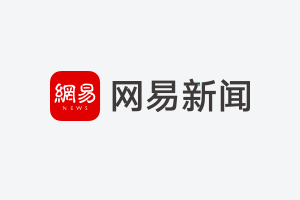 網易
NEWS
网易新闻